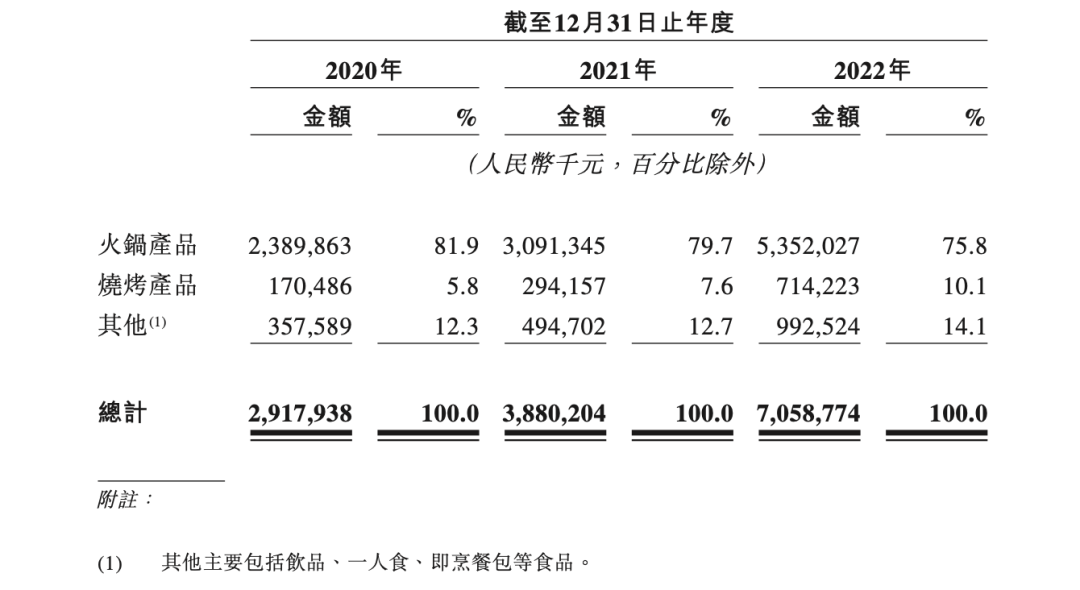 截至12月31日止年度

| | 2020年 | | 2021年 | | 2022年 | |
|---|---|---|---|---|---|---|
| | 金額 | % | 金額 | % | 金額 | % |
| | (人民幣千元,百分比除外) | | | | | |
| 火鍋產品 | 2,389,863 | 81.9 | 3,091,345 | 79.7 | 5,352,027 | 75.8 |
| 燒烤產品 | 170,486 | 5.8 | 294,157 | 7.6 | 714,223 | 10.1 |
| 其他$^{(1)}$ | 357,589 | 12.3 | 494,702 | 12.7 | 992,524 | 14.1 |
| 總計 | 2,917,938 | 100.0 | 3,880,204 | 100.0 | 7,058,774 | 100.0 |

附註:

(1) 其他主要包括飲品、一人食、即烹餐包等食品。